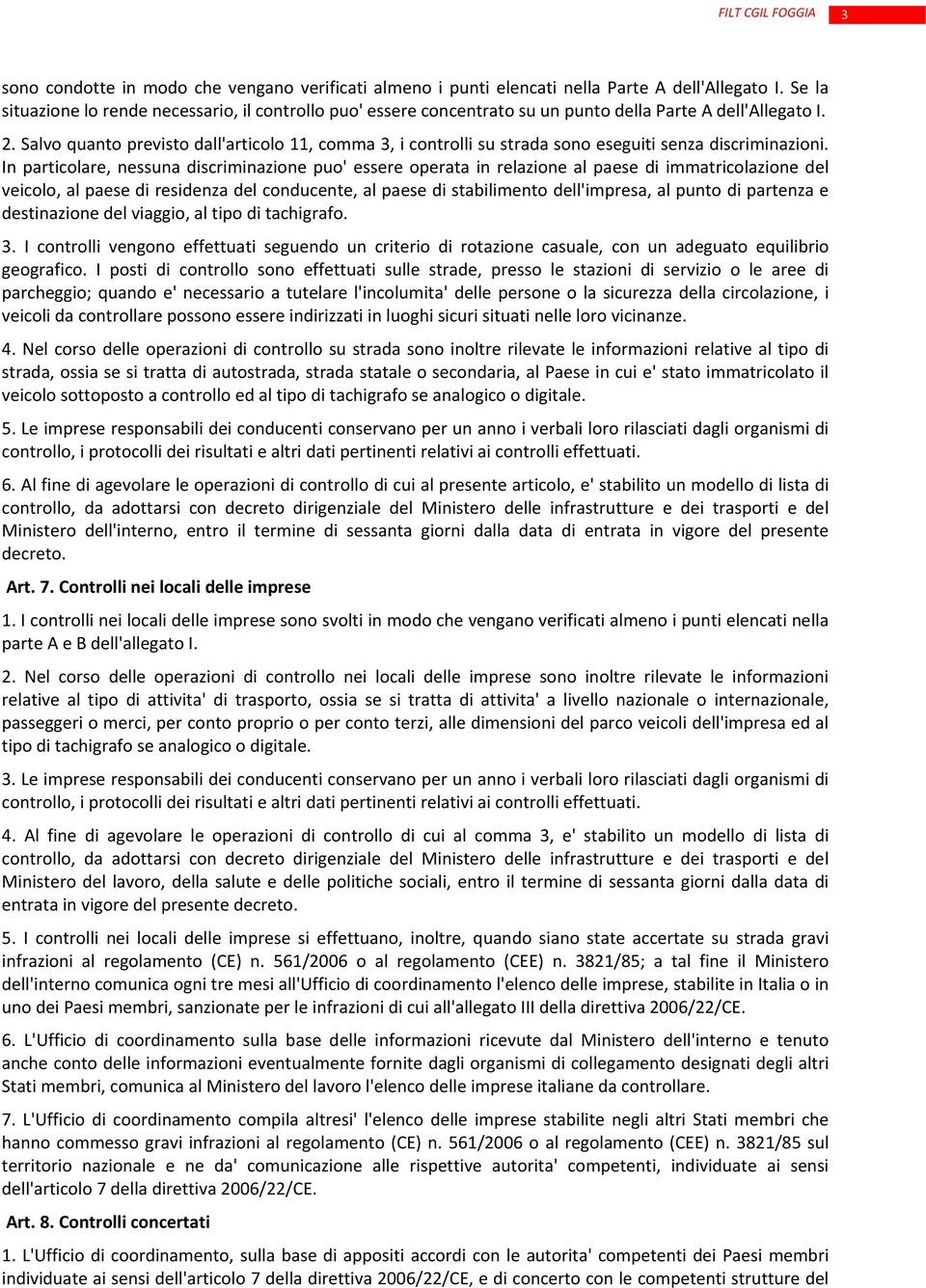 FILT CGIL FOGGIA 3

sono condotte in modo che vengano verificati almeno i punti elencati nella Parte A dell'Allegato I. Se la situazione lo rende necessario, il controllo puo' essere concentrato su un punto della Parte A dell'Allegato I.

2. Salvo quanto previsto dall'articolo 11, comma 3, i controlli su strada sono eseguiti senza discriminazioni. In particolare, nessuna discriminazione puo' essere operata in relazione al paese di immatricolazione del veicolo, al paese di residenza del conducente, al paese di stabilimento dell'impresa, al punto di partenza e destinazione del viaggio, al tipo di tachigrafo.

3. I controlli vengono effettuati seguendo un criterio di rotazione casuale, con un adeguato equilibrio geografico. I posti di controllo sono effettuati sulle strade, presso le stazioni di servizio o le aree di parcheggio; quando e' necessario a tutelare l'incolumita' delle persone o la sicurezza della circolazione, i veicoli da controllare possono essere indirizzati in luoghi sicuri situati nelle loro vicinanze.

4. Nel corso delle operazioni di controllo su strada sono inoltre rilevate le informazioni relative al tipo di strada, ossia se si tratta di autostrada, strada statale o secondaria, al Paese in cui e' stato immatricolato il veicolo sottoposto a controllo ed al tipo di tachigrafo se analogico o digitale.

5. Le imprese responsabili dei conducenti conservano per un anno i verbali loro rilasciati dagli organismi di controllo, i protocolli dei risultati e altri dati pertinenti relativi ai controlli effettuati.

6. Al fine di agevolare le operazioni di controllo di cui al presente articolo, e' stabilito un modello di lista di controllo, da adottarsi con decreto dirigenziale del Ministero delle infrastrutture e dei trasporti e del Ministero dell'interno, entro il termine di sessanta giorni dalla data di entrata in vigore del presente decreto.

Art. 7. Controlli nei locali delle imprese

1. I controlli nei locali delle imprese sono svolti in modo che vengano verificati almeno i punti elencati nella parte A e B dell'allegato I.

2. Nel corso delle operazioni di controllo nei locali delle imprese sono inoltre rilevate le informazioni relative al tipo di attivita' di trasporto, ossia se si tratta di attivita' a livello nazionale o internazionale, passeggeri o merci, per conto proprio o per conto terzi, alle dimensioni del parco veicoli dell'impresa ed al tipo di tachigrafo se analogico o digitale.

3. Le imprese responsabili dei conducenti conservano per un anno i verbali loro rilasciati dagli organismi di controllo, i protocolli dei risultati e altri dati pertinenti relativi ai controlli effettuati.

4. Al fine di agevolare le operazioni di controllo di cui al comma 3, e' stabilito un modello di lista di controllo, da adottarsi con decreto dirigenziale del Ministero delle infrastrutture e dei trasporti e del Ministero del lavoro, della salute e delle politiche sociali, entro il termine di sessanta giorni dalla data di entrata in vigore del presente decreto.

5. I controlli nei locali delle imprese si effettuano, inoltre, quando siano state accertate su strada gravi infrazioni al regolamento (CE) n. 561/2006 o al regolamento (CEE) n. 3821/85; a tal fine il Ministero dell'interno comunica ogni tre mesi all'Ufficio di coordinamento l'elenco delle imprese, stabilite in Italia o in uno dei Paesi membri, sanzionate per le infrazioni di cui all'allegato III della direttiva 2006/22/CE.

6. L'Ufficio di coordinamento sulla base delle informazioni ricevute dal Ministero dell'interno e tenuto anche conto delle informazioni eventualmente fornite dagli organismi di collegamento designati degli altri Stati membri, comunica al Ministero del lavoro l'elenco delle imprese italiane da controllare.

7. L'Ufficio di coordinamento compila altresi' l'elenco delle imprese stabilite negli altri Stati membri che hanno commesso gravi infrazioni al regolamento (CE) n. 561/2006 o al regolamento (CEE) n. 3821/85 sul territorio nazionale e ne da' comunicazione alle rispettive autorita' competenti, individuate ai sensi dell'articolo 7 della direttiva 2006/22/CE.

Art. 8. Controlli concertati

1. L'Ufficio di coordinamento, sulla base di appositi accordi con le autorita' competenti dei Paesi membri individuate ai sensi dell'articolo 7 della direttiva 2006/22/CE, e di concerto con le competenti strutture del